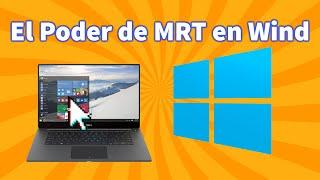 El Poder de MRT en Wind